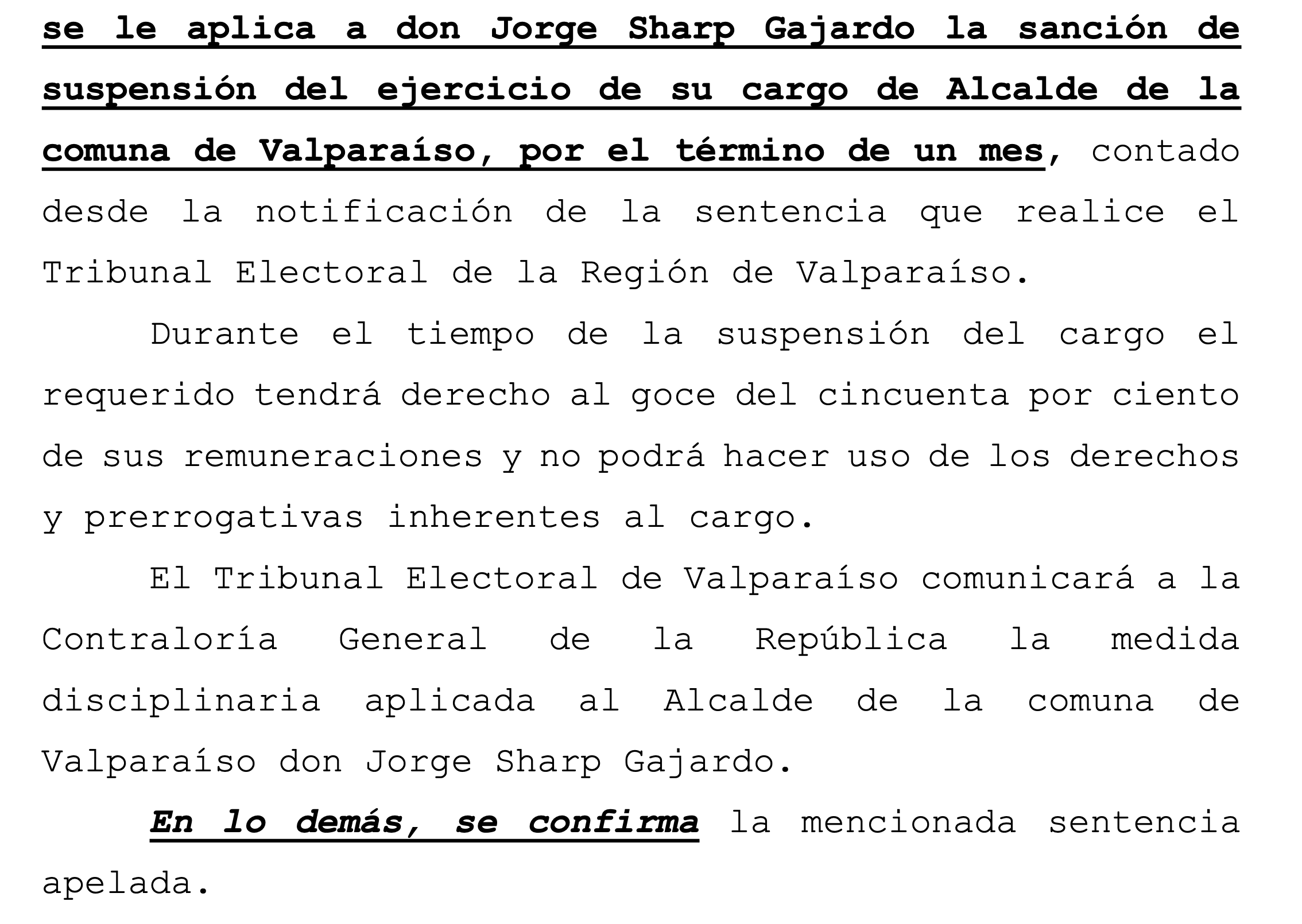 se le aplica a don Jorge Sharp Gajardo la sanción de suspensión del ejercicio de su cargo de Alcalde de la comuna de Valparaíso, por el término de un mes, contado desde la notificación de la sentencia que realice el Tribunal Electoral de la Región de Valparaíso.

Durante el tiempo de la suspensión del cargo el requerido tendrá derecho al goce del cincuenta por ciento de sus remuneraciones y no podrá hacer uso de los derechos y prerrogativas inherentes al cargo.

El Tribunal Electoral de Valparaíso comunicará a la Contraloría General de la República la medida disciplinaria aplicada al Alcalde de la comuna de Valparaíso don Jorge Sharp Gajardo.

En lo demás, se confirma la mencionada sentencia apelada.